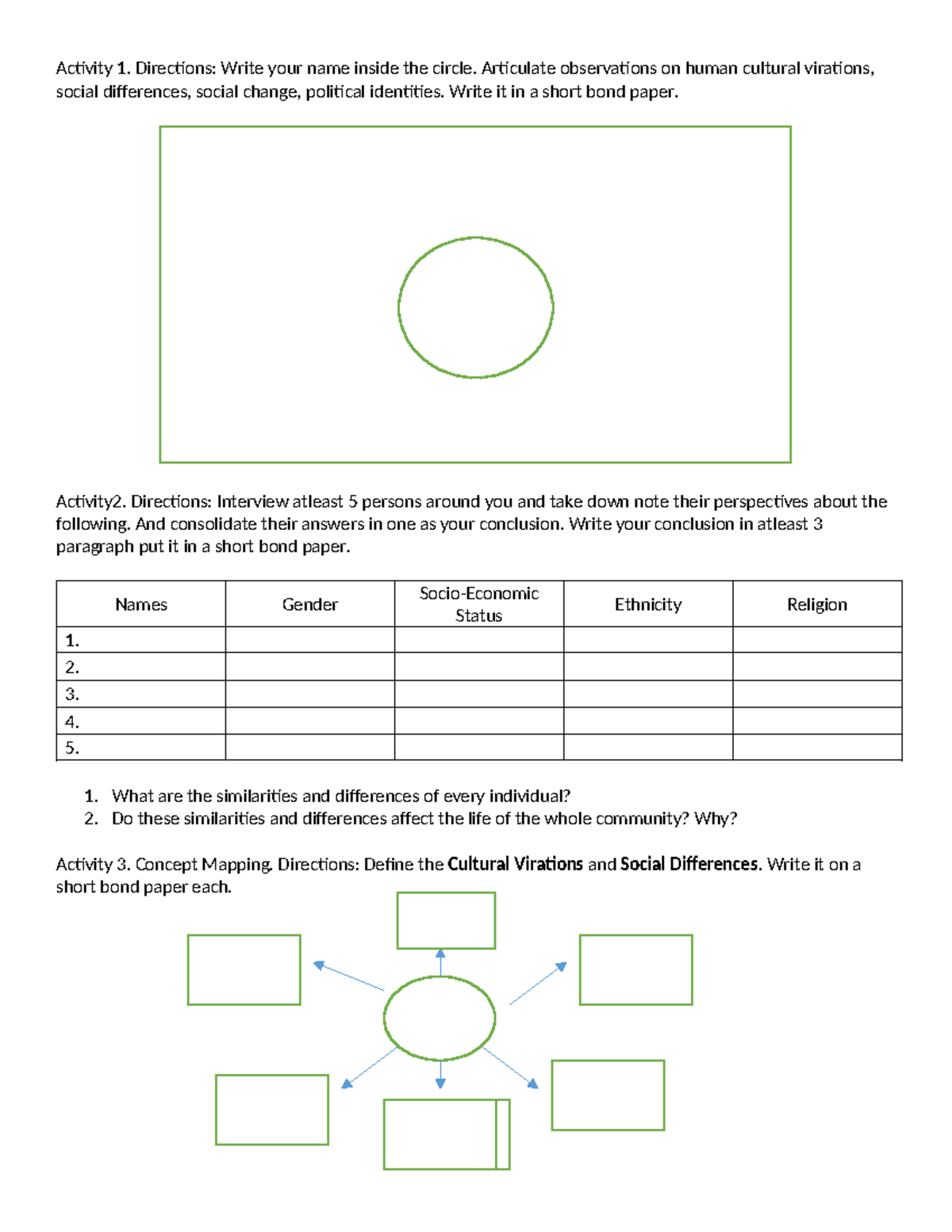 Activity 1. Directions: Write your name inside the circle. Articulate observations on human cultural virations, social differences, social change, political identities. Write it in a short bond paper.

Activity2. Directions: Interview atleast 5 persons around you and take down note their perspectives about the following. And consolidate their answers in one as your conclusion. Write your conclusion in atleast 3 paragraph put it in a short bond paper.

| Names | Gender | Socio-Economic Status | Ethnicity | Religion |
|---|---|---|---|---|
| 1. | | | | |
| 2. | | | | |
| 3. | | | | |
| 4. | | | | |
| 5. | | | | |

1. What are the similarities and differences of every individual?
2. Do these similarities and differences affect the life of the whole community? Why?

Activity 3. Concept Mapping. Directions: Define the Cultural Virations and Social Differences. Write it on a short bond paper each.